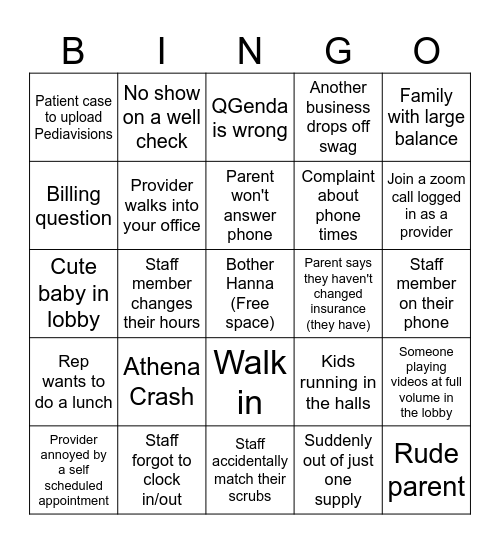 | B | I | N | G | O |
|---|---|---|---|---|
| Patient case to upload Pediavisions | No show on a well check | QGenda is wrong | Another business drops off swag | Family with large balance |
| Billing question | Provider walks into your office | Parent won't answer phone | Complaint about phone times | Join a zoom call logged in as a provider |
| Cute baby in lobby | Staff member changes their hours | Bother Hanna (Free space) | Parent says they haven't changed insurance (they have) | Staff member on their phone |
| Rep wants to do a lunch | Athena Crash | Walk in | Kids running in the halls | Someone playing videos at full volume in the lobby |
| Provider annoyed by a self scheduled appointment | Staff forgot to clock in/out | Staff accidentally match their scrubs | Suddenly out of just one supply | Rude parent |